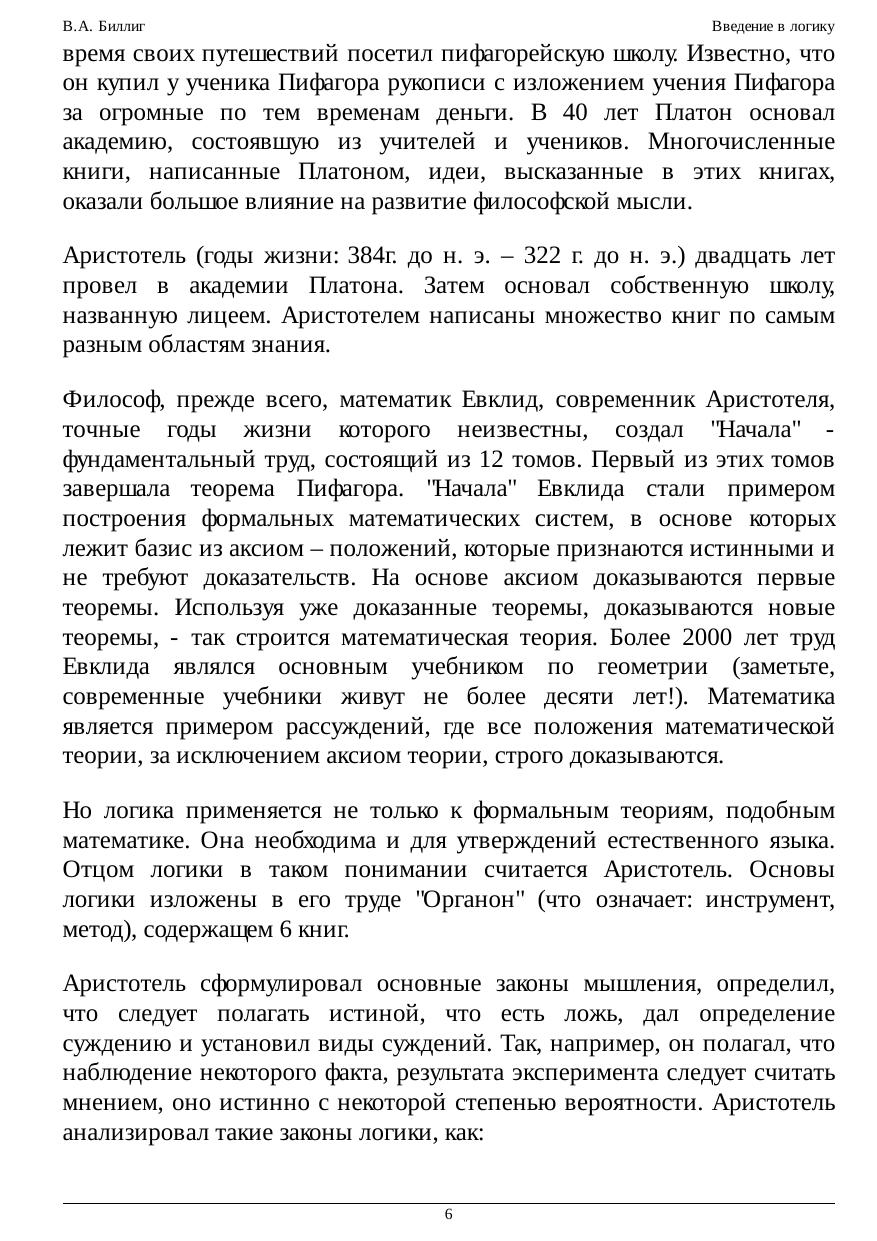 В.А. Биллиг Введение в логику

время своих путешествий посетил пифагорейскую школу. Известно, что он купил у ученика Пифагора рукописи с изложением учения Пифагора за огромные по тем временам деньги. В 40 лет Платон основал академию, состоявшую из учителей и учеников. Многочисленные книги, написанные Платоном, идеи, высказанные в этих книгах, оказали большое влияние на развитие философской мысли.

Аристотель (годы жизни: 384г. до н. э. – 322 г. до н. э.) двадцать лет провел в академии Платона. Затем основал собственную школу, названную лицеем. Аристотелем написаны множество книг по самым разным областям знания.

Философ, прежде всего, математик Евклид, современник Аристотеля, точные годы жизни которого неизвестны, создал "Начала" - фундаментальный труд, состоящий из 12 томов. Первый из этих томов завершала теорема Пифагора. "Начала" Евклида стали примером построения формальных математических систем, в основе которых лежит базис из аксиом – положений, которые признаются истинными и не требуют доказательств. На основе аксиом доказываются первые теоремы. Используя уже доказанные теоремы, доказываются новые теоремы, - так строится математическая теория. Более 2000 лет труд Евклида являлся основным учебником по геометрии (заметьте, современные учебники живут не более десяти лет!). Математика является примером рассуждений, где все положения математической теории, за исключением аксиом теории, строго доказываются.

Но логика применяется не только к формальным теориям, подобным математике. Она необходима и для утверждений естественного языка. Отцом логики в таком понимании считается Аристотель. Основы логики изложены в его труде "Органон" (что означает: инструмент, метод), содержащем 6 книг.

Аристотель сформулировал основные законы мышления, определил, что следует полагать истиной, что есть ложь, дал определение суждению и установил виды суждений. Так, например, он полагал, что наблюдение некоторого факта, результата эксперимента следует считать мнением, оно истинно с некоторой степенью вероятности. Аристотель анализировал такие законы логики, как:

6